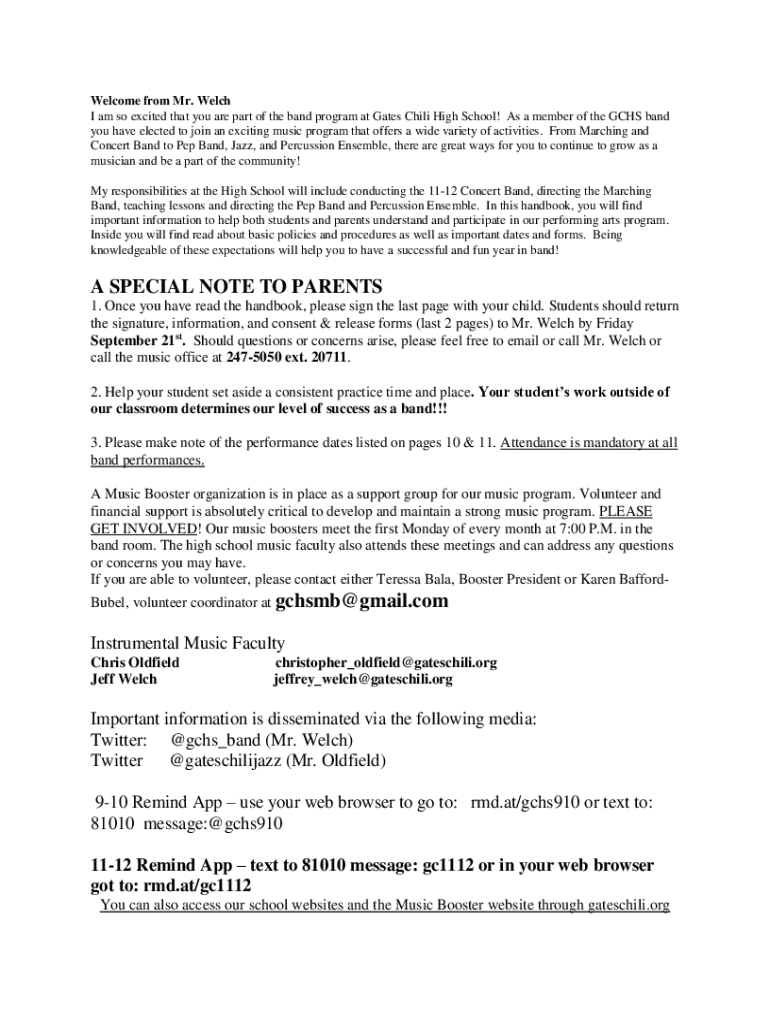 Welcome from Mr. Welch
I am so excited that you are part of the band program at Gates Chili High School! As a member of the GCHS band you have elected to join an exciting music program that offers a wide variety of activities. From Marching and Concert Band to Pep Band, Jazz, and Percussion Ensemble, there are great ways for you to continue to grow as a musician and be a part of the community!

My responsibilities at the High School will include conducting the 11-12 Concert Band, directing the Marching Band, teaching lessons and directing the Pep Band and Percussion Ensemble. In this handbook, you will find important information to help both students and parents understand and participate in our performing arts program. Inside you will find read about basic policies and procedures as well as important dates and forms. Being knowledgeable of these expectations will help you to have a successful and fun year in band!

A SPECIAL NOTE TO PARENTS
1. Once you have read the handbook, please sign the last page with your child. Students should return the signature, information, and consent & release forms (last 2 pages) to Mr. Welch by Friday September 21st. Should questions or concerns arise, please feel free to email or call Mr. Welch or call the music office at 247-5050 ext. 20711.

2. Help your student set aside a consistent practice time and place. Your student's work outside of our classroom determines our level of success as a band!!!

3. Please make note of the performance dates listed on pages 10 & 11. Attendance is mandatory at all band performances.

A Music Booster organization is in place as a support group for our music program. Volunteer and financial support is absolutely critical to develop and maintain a strong music program. PLEASE GET INVOLVED! Our music boosters meet the first Monday of every month at 7:00 P.M. in the band room. The high school music faculty also attends these meetings and can address any questions or concerns you may have.
If you are able to volunteer, please contact either Teressa Bala, Booster President or Karen Bafford-Bubel, volunteer coordinator at gchsmb@gmail.com

Instrumental Music Faculty
Chris Oldfield christopher_oldfield@gateschili.org
Jeff Welch jeffrey_welch@gateschili.org

Important information is disseminated via the following media:
Twitter: @gchs_band (Mr. Welch)
Twitter @gateschilijazz (Mr. Oldfield)

9-10 Remind App – use your web browser to go to: rmd.at/gchs910 or text to: 81010 message:@gchs910

11-12 Remind App – text to 81010 message: gc1112 or in your web browser got to: rmd.at/gc1112
You can also access our school websites and the Music Booster website through gateschili.org